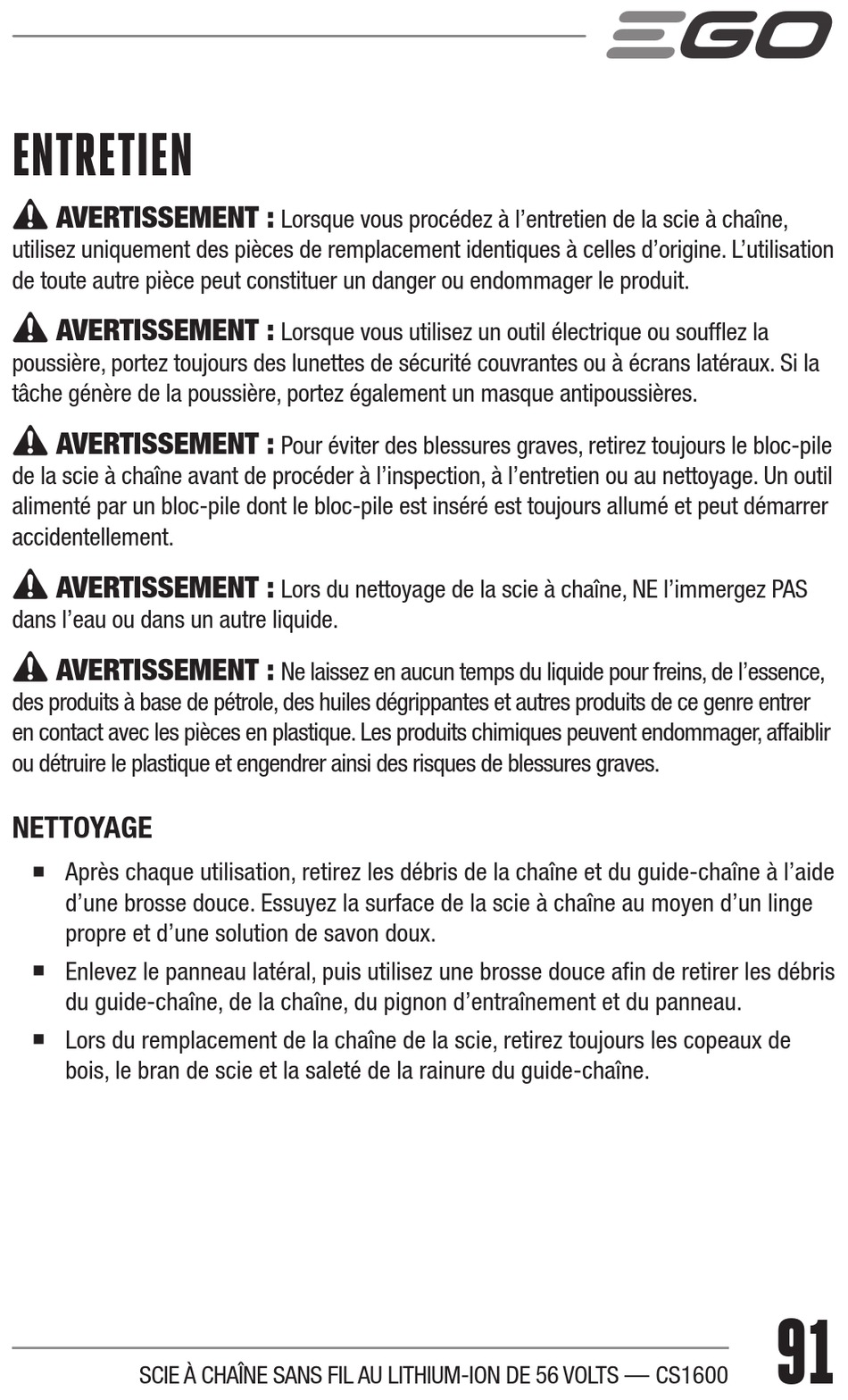 EGO

ENTRETIEN

AVERTISSEMENT : Lorsque vous procédez à l'entretien de la scie à chaîne, utilisez uniquement des pièces de remplacement identiques à celles d'origine. L'utilisation de toute autre pièce peut constituer un danger ou endommager le produit.

AVERTISSEMENT : Lorsque vous utilisez un outil électrique ou soufflez la poussière, portez toujours des lunettes de sécurité couvrantes ou à écrans latéraux. Si la tâche génère de la poussière, portez également un masque antipoussières.

AVERTISSEMENT : Pour éviter des blessures graves, retirez toujours le bloc-pile de la scie à chaîne avant de procéder à l'inspection, à l'entretien ou au nettoyage. Un outil alimenté par un bloc-pile dont le bloc-pile est inséré est toujours allumé et peut démarrer accidentellement.

AVERTISSEMENT : Lors du nettoyage de la scie à chaîne, NE l'immergez PAS dans l'eau ou dans un autre liquide.

AVERTISSEMENT : Ne laissez en aucun temps du liquide pour freins, de l'essence, des produits à base de pétrole, des huiles dégrippantes et autres produits de ce genre entrer en contact avec les pièces en plastique. Les produits chimiques peuvent endommager, affaiblir ou détruire le plastique et engendrer ainsi des risques de blessures graves.

NETTOYAGE

■ Après chaque utilisation, retirez les débris de la chaîne et du guide-chaîne à l'aide d'une brosse douce. Essuyez la surface de la scie à chaîne au moyen d'un linge propre et d'une solution de savon doux.

■ Enlevez le panneau latéral, puis utilisez une brosse douce afin de retirer les débris du guide-chaîne, de la chaîne, du pignon d'entraînement et du panneau.

■ Lors du remplacement de la chaîne de la scie, retirez toujours les copeaux de bois, le bran de scie et la saleté de la rainure du guide-chaîne.

SCIE À CHAÎNE SANS FIL AU LITHIUM-ION DE 56 VOLTS — CS1600

91